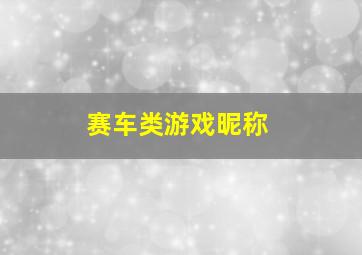 赛车类游戏昵称